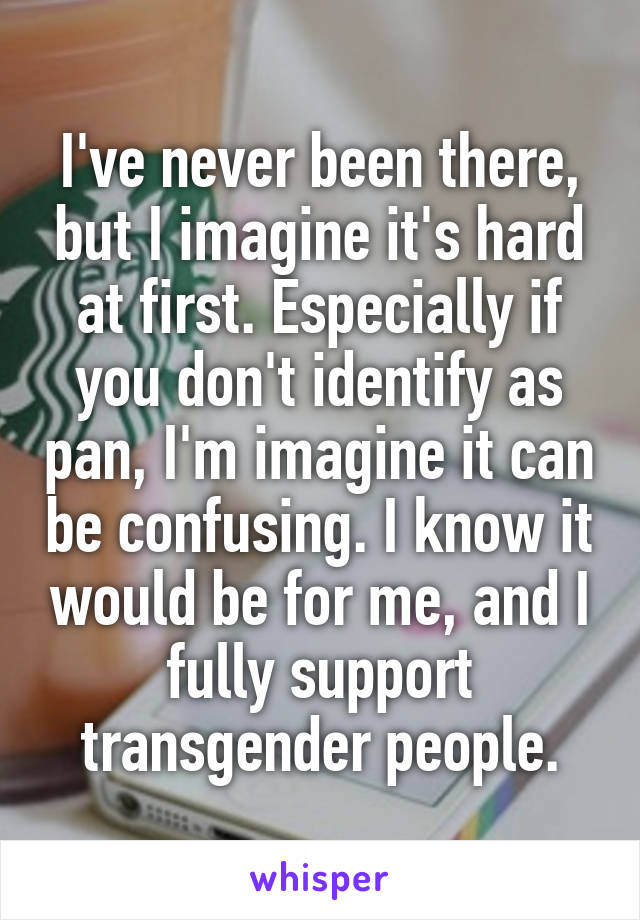 I've never been there, but I imagine it's hard at first. Especially if you don't identify as pan, I'm imagine it can be confusing. I know it would be for me, and I fully support transgender people.

whisper